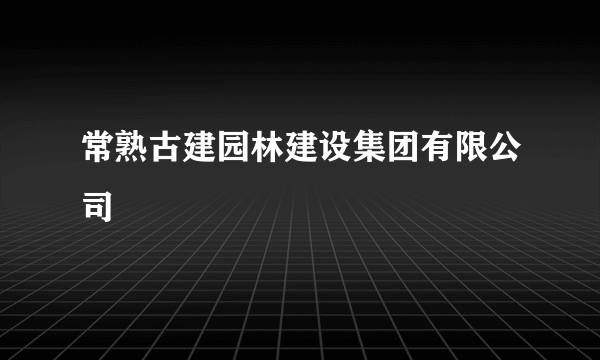 常熟古建园林建设集团有限公司